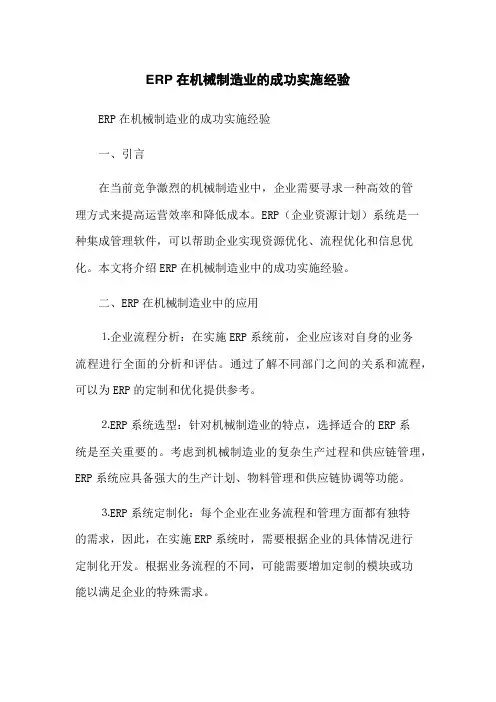 ERP 在机械制造业的成功实施经验

ERP 在机械制造业的成功实施经验

一、引言

在当前竞争激烈的机械制造业中，企业需要寻求一种高效的管理方式来提高运营效率和降低成本。ERP（企业资源计划）系统是一种集成管理软件，可以帮助企业实现资源优化、流程优化和信息优化。本文将介绍 ERP 在机械制造业中的成功实施经验。

二、ERP 在机械制造业中的应用

1.企业流程分析：在实施 ERP 系统前，企业应该对自身的业务流程进行全面的分析和评估。通过了解不同部门之间的关系和流程，可以为 ERP 的定制和优化提供参考。

2.ERP 系统选型：针对机械制造业的特点，选择适合的 ERP 系统是至关重要的。考虑到机械制造业的复杂生产过程和供应链管理，ERP 系统应具备强大的生产计划、物料管理和供应链协调等功能。

3.ERP 系统定制化：每个企业在业务流程和管理方面都有独特的需求，因此，在实施 ERP 系统时，需要根据企业的具体情况进行定制化开发。根据业务流程的不同，可能需要增加定制的模块或功能以满足企业的特殊需求。